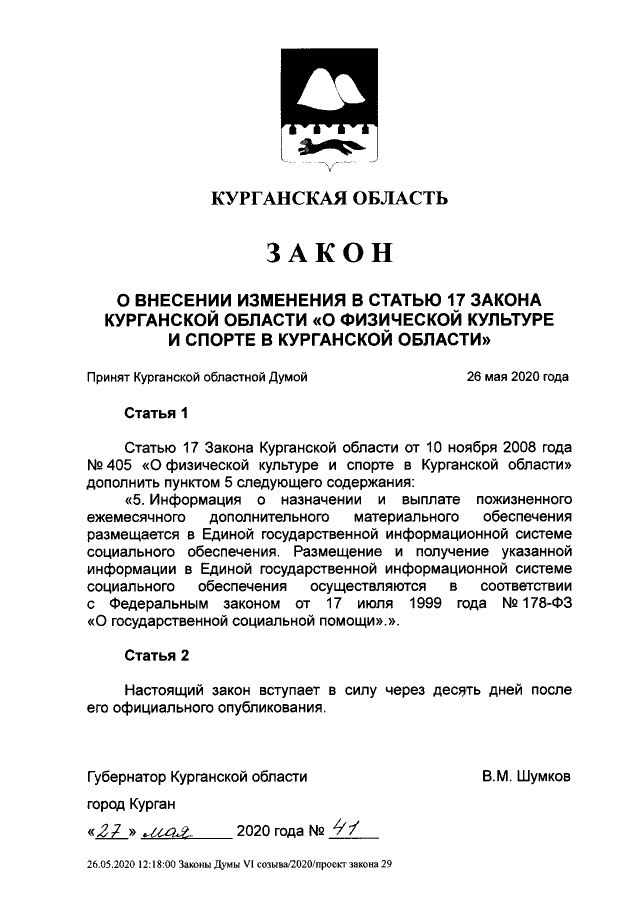 КУРГАНСКАЯ ОБЛАСТЬ

ЗАКОН

О ВНЕСЕНИИ ИЗМЕНЕНИЯ В СТАТЬЮ 17 ЗАКОНА КУРГАНСКОЙ ОБЛАСТИ «О ФИЗИЧЕСКОЙ КУЛЬТУРЕ И СПОРТЕ В КУРГАНСКОЙ ОБЛАСТИ»

Принят Курганской областной Думой 26 мая 2020 года

Статья 1

Статью 17 Закона Курганской области от 10 ноября 2008 года № 405 «О физической культуре и спорте в Курганской области» дополнить пунктом 5 следующего содержания:

«5. Информация о назначении и выплате пожизненного ежемесячного дополнительного материального обеспечения размещается в Единой государственной информационной системе социального обеспечения. Размещение и получение указанной информации в Единой государственной информационной системе социального обеспечения осуществляются в соответствии с Федеральным законом от 17 июля 1999 года № 178-ФЗ «О государственной социальной помощи».».

Статья 2

Настоящий закон вступает в силу через десять дней после его официального опубликования.

Губернатор Курганской области В.М. Шумков

город Курган

«27» мая 2020 года № 41

26.05.2020 12:18:00 Законы Думы VI созыва/2020/проект закона 29